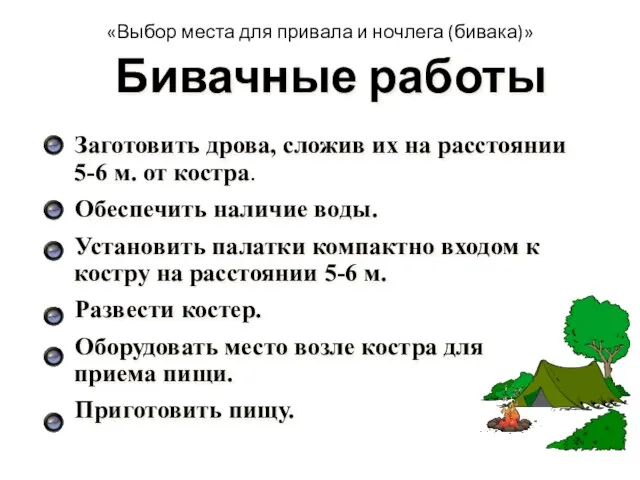 «Выбор места для привала и ночлега (бивака)»

Бивачные работы

Заготовить дрова, сложив их на расстоянии 5-6 м. от костра.

Обеспечить наличие воды.

Установить палатки компактно входом к костру на расстоянии 5-6 м.

Развести костер.

Оборудовать место возле костра для приема пищи.

Приготовить пищу.